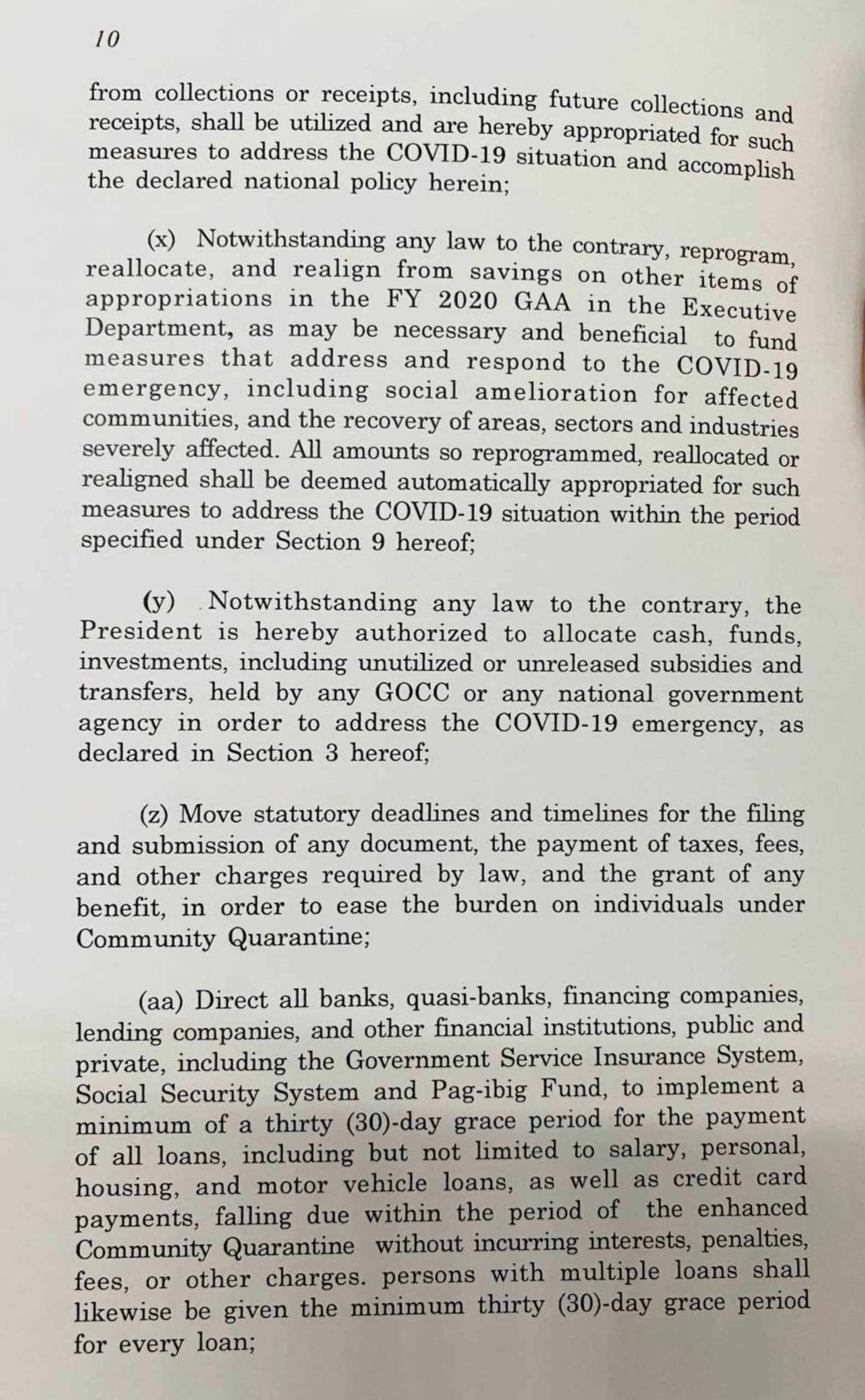 10

from collections or receipts, including future collections and receipts, shall be utilized and are hereby appropriated for such measures to address the COVID-19 situation and accomplish the declared national policy herein;

(x) Notwithstanding any law to the contrary, reprogram, reallocate, and realign from savings on other items of appropriations in the FY 2020 GAA in the Executive Department, as may be necessary and beneficial to fund measures that address and respond to the COVID-19 emergency, including social amelioration for affected communities, and the recovery of areas, sectors and industries severely affected. All amounts so reprogrammed, reallocated or realigned shall be deemed automatically appropriated for such measures to address the COVID-19 situation within the period specified under Section 9 hereof;

(y) Notwithstanding any law to the contrary, the President is hereby authorized to allocate cash, funds, investments, including unutilized or unreleased subsidies and transfers, held by any GOCC or any national government agency in order to address the COVID-19 emergency, as declared in Section 3 hereof;

(z) Move statutory deadlines and timelines for the filing and submission of any document, the payment of taxes, fees, and other charges required by law, and the grant of any benefit, in order to ease the burden on individuals under Community Quarantine;

(aa) Direct all banks, quasi-banks, financing companies, lending companies, and other financial institutions, public and private, including the Government Service Insurance System, Social Security System and Pag-ibig Fund, to implement a minimum of a thirty (30)-day grace period for the payment of all loans, including but not limited to salary, personal, housing, and motor vehicle loans, as well as credit card payments, falling due within the period of the enhanced Community Quarantine without incurring interests, penalties, fees, or other charges. persons with multiple loans shall likewise be given the minimum thirty (30)-day grace period for every loan;